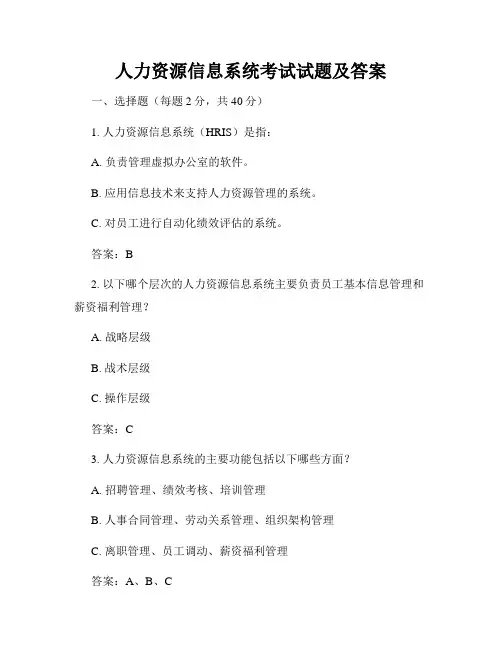 人力资源信息系统考试试题及答案

一、选择题（每题 2 分，共 40 分）

1. 人力资源信息系统（HRIS）是指：

A. 负责管理虚拟办公室的软件。

B. 应用信息技术来支持人力资源管理的系统。

C. 对员工进行自动化绩效评估的系统。

答案：B

2. 以下哪个层次的人力资源信息系统主要负责员工基本信息管理和薪资福利管理？

A. 战略层级

B. 战术层级

C. 操作层级

答案：C

3. 人力资源信息系统的主要功能包括以下哪些方面？

A. 招聘管理、绩效考核、培训管理

B. 人事合同管理、劳动关系管理、组织架构管理

C. 离职管理、员工调动、薪资福利管理

答案：A、B、C